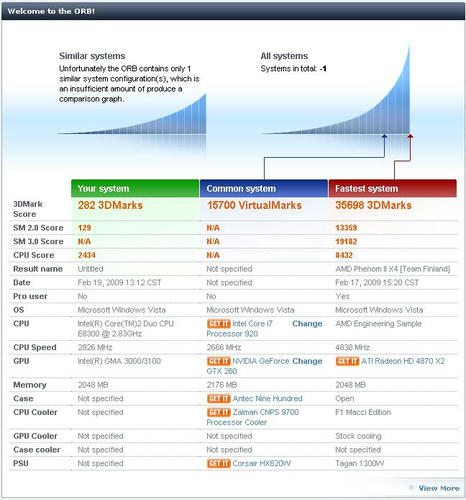 Welcome to the ORB!

Similar systems
Unfortunately the ORB contains only 1 similar system configuration(s), which is an insufficient amount of produce a comparison graph.

All systems
Systems in total: -1

| | Your system | Common system | Fastest system |
|---|---|---|---|
| 3DMark Score | 282 3DMarks | 15700 VirtualMarks | 35698 3DMarks |
| SM 2.0 Score | 129 | N/A | 13359 |
| SM 3.0 Score | N/A | N/A | 19182 |
| CPU Score | 2434 | N/A | 8432 |
| Result name | Untitled | Not specified | AMD Phenom II X4 [Team Finland] |
| Date | Feb 19, 2009 13:12 CST | Not specified | Feb 17, 2009 15:20 CST |
| Pro user | No | No | Yes |
| OS | Microsoft Windows Vista | Microsoft Windows Vista | Microsoft Windows Vista |
| CPU | Intel(R) Core(TM)2 Duo CPU E8300 @ 2.83GHz | GET IT Intel Core i7 Processor 920 Change | AMD Engineering Sample |
| CPU Speed | 2826 MHz | 2666 MHz | 4838 MHz |
| GPU | Intel(R) GMA 3000/3100 | GET IT NVIDIA GeForce GTX 260 Change | GET IT ATI Radeon HD 4870 X2 |
| Memory | 2048 MB | 2176 MB | 2048 MB |
| Case | Not specified | GET IT Antec Nine Hundred | Open |
| CPU Cooler | Not specified | GET IT Zalman CNPS 9700 Processor Cooler | F1 Macci Edition |
| GPU Cooler | Not specified | Not specified | Stock cooling |
| Case cooler | Not specified | Not specified | Not specified |
| PSU | Not specified | GET IT Corsair HX620W | Tagan 1300W |

View More